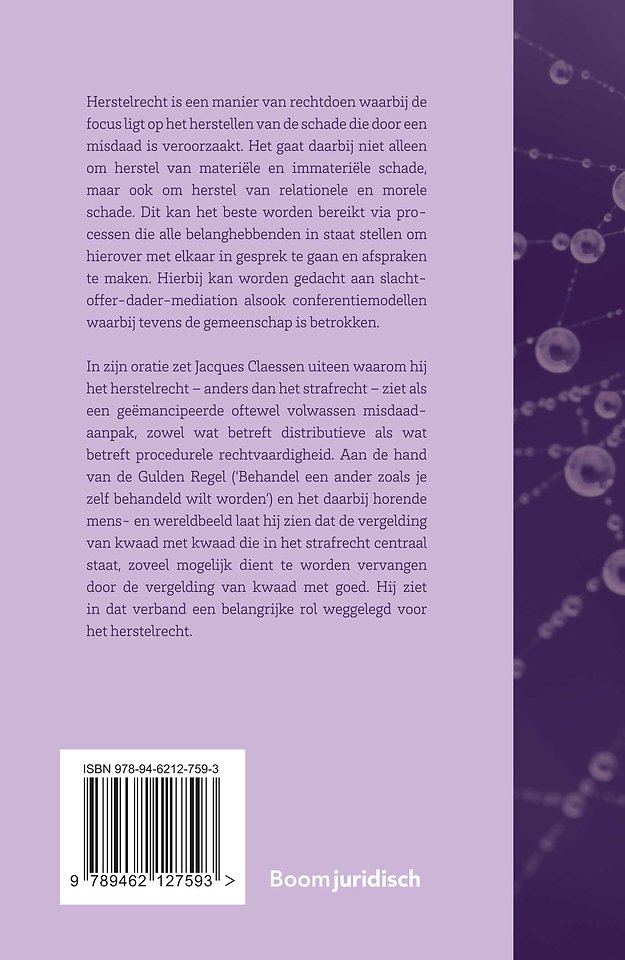 Herstelrecht is een manier van rechtdoen waarbij de focus ligt op het herstellen van de schade die door een misdaad is veroorzaakt. Het gaat daarbij niet alleen om herstel van materiële en immateriële schade, maar ook om herstel van relationele en morele schade. Dit kan het beste worden bereikt via processen die alle belanghebbenden in staat stellen om hierover met elkaar in gesprek te gaan en afspraken te maken. Hierbij kan worden gedacht aan slachtoffer-dader-mediation alsook conferentiemodellen waarbij tevens de gemeenschap is betrokken.

In zijn oratie zet Jacques Claessen uiteen waarom hij het herstelrecht – anders dan het strafrecht – ziet als een geëmancipeerde oftewel volwassen misdaadaanpak, zowel wat betreft distributieve als wat betreft procedurele rechtvaardigheid. Aan de hand van de Gulden Regel ('Behandel een ander zoals je zelf behandeld wilt worden') en het daarbij horende mens- en wereldbeeld laat hij zien dat de vergelding van kwaad met kwaad die in het strafrecht centraal staat, zoveel mogelijk dient te worden vervangen door de vergelding van kwaad met goed. Hij ziet in dat verband een belangrijke rol weggelegd voor het herstelrecht.

ISBN 978-94-6212-759-3

9 789462 127593 >

Boom juridisch